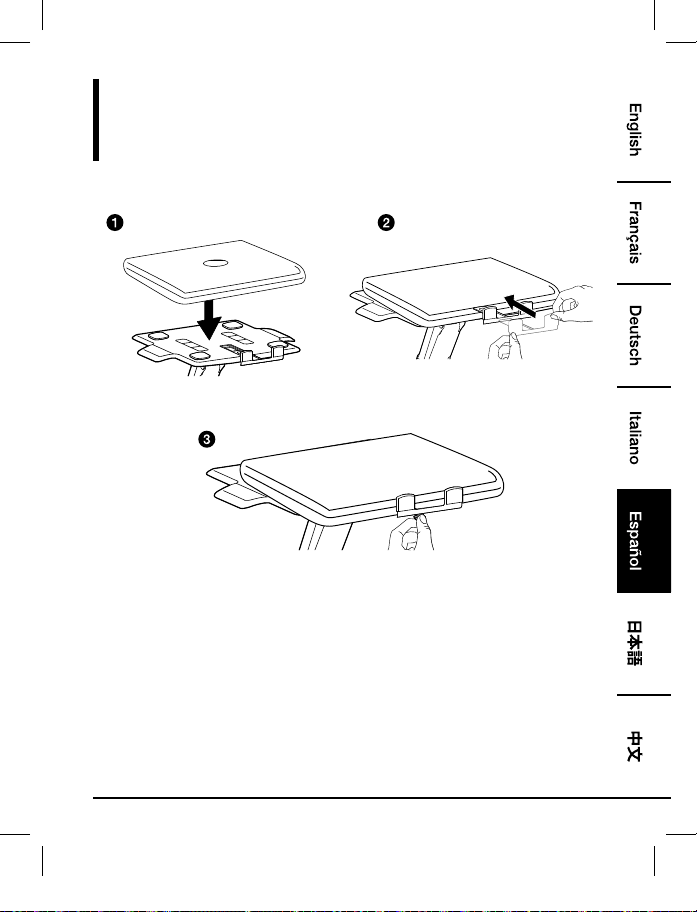 1

2

3

English

Français

Deutsch

Italiano

Español

日本語

中文